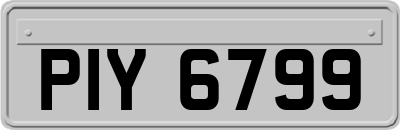 PIY 6799